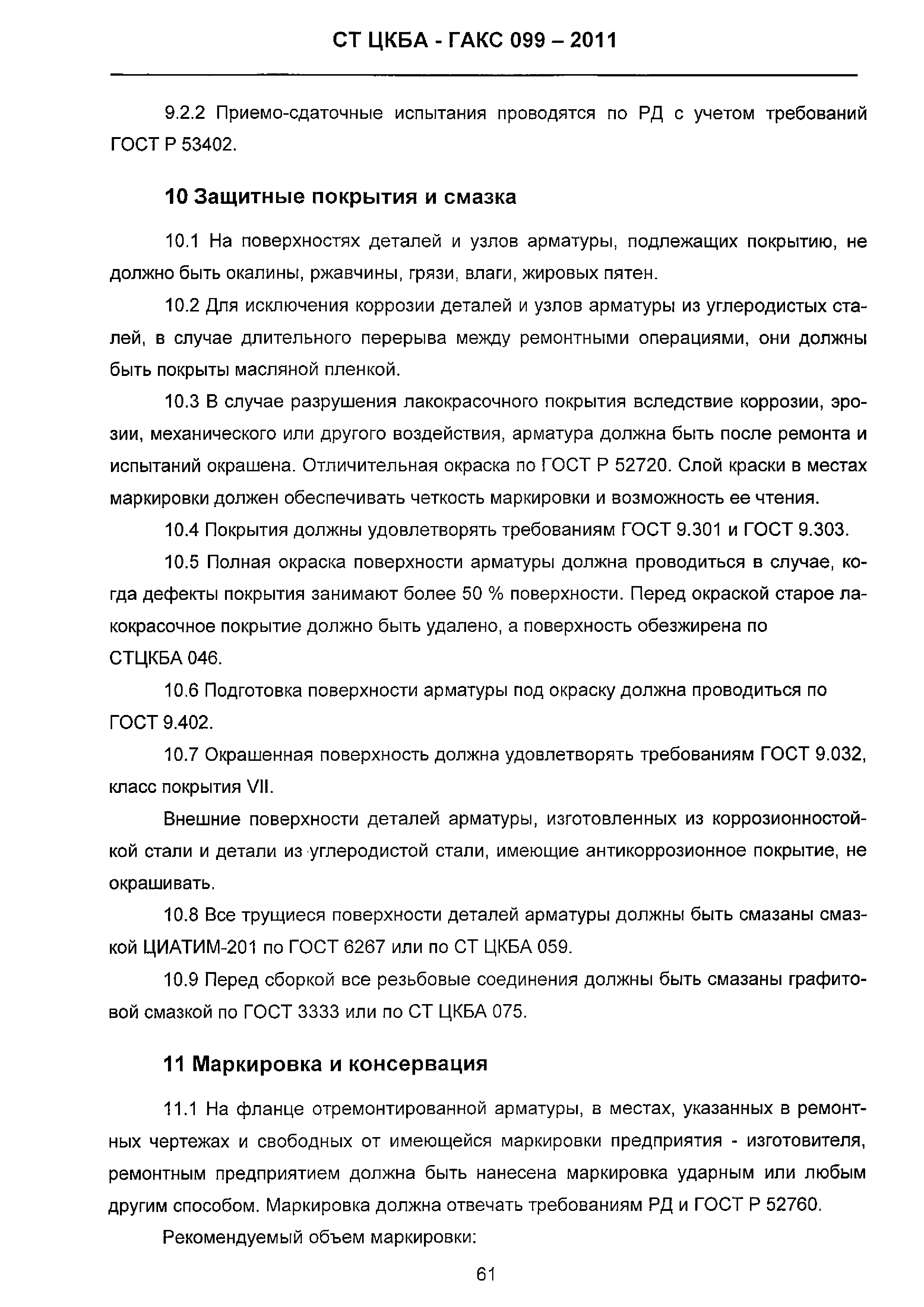 СТ ЦКБА - ГАКС 099 – 2011

9.2.2 Приемо-сдаточные испытания проводятся по РД с учетом требований ГОСТ Р 53402.

10 Защитные покрытия и смазка

10.1 На поверхностях деталей и узлов арматуры, подлежащих покрытию, не должно быть окалины, ржавчины, грязи, влаги, жировых пятен.

10.2 Для исключения коррозии деталей и узлов арматуры из углеродистых сталей, в случае длительного перерыва между ремонтными операциями, они должны быть покрыты масляной пленкой.

10.3 В случае разрушения лакокрасочного покрытия вследствие коррозии, эрозии, механического или другого воздействия, арматура должна быть после ремонта и испытаний окрашена. Отличительная окраска по ГОСТ Р 52720. Слой краски в местах маркировки должен обеспечивать четкость маркировки и возможность ее чтения.

10.4 Покрытия должны удовлетворять требованиям ГОСТ 9.301 и ГОСТ 9.303.

10.5 Полная окраска поверхности арматуры должна проводиться в случае, когда дефекты покрытия занимают более 50 % поверхности. Перед окраской старое лакокрасочное покрытие должно быть удалено, а поверхность обезжирена по СТЦКБА 046.

10.6 Подготовка поверхности арматуры под окраску должна проводиться по ГОСТ 9.402.

10.7 Окрашенная поверхность должна удовлетворять требованиям ГОСТ 9.032, класс покрытия VII.

Внешние поверхности деталей арматуры, изготовленных из коррозионностойкой стали и детали из углеродистой стали, имеющие антикоррозионное покрытие, не окрашивать.

10.8 Все трущиеся поверхности деталей арматуры должны быть смазаны смазкой ЦИАТИМ-201 по ГОСТ 6267 или по СТ ЦКБА 059.

10.9 Перед сборкой все резьбовые соединения должны быть смазаны графитовой смазкой по ГОСТ 3333 или по СТ ЦКБА 075.

11 Маркировка и консервация

11.1 На фланце отремонтированной арматуры, в местах, указанных в ремонтных чертежах и свободных от имеющейся маркировки предприятия - изготовителя, ремонтным предприятием должна быть нанесена маркировка ударным или любым другим способом. Маркировка должна отвечать требованиям РД и ГОСТ Р 52760.

Рекомендуемый объем маркировки:

61